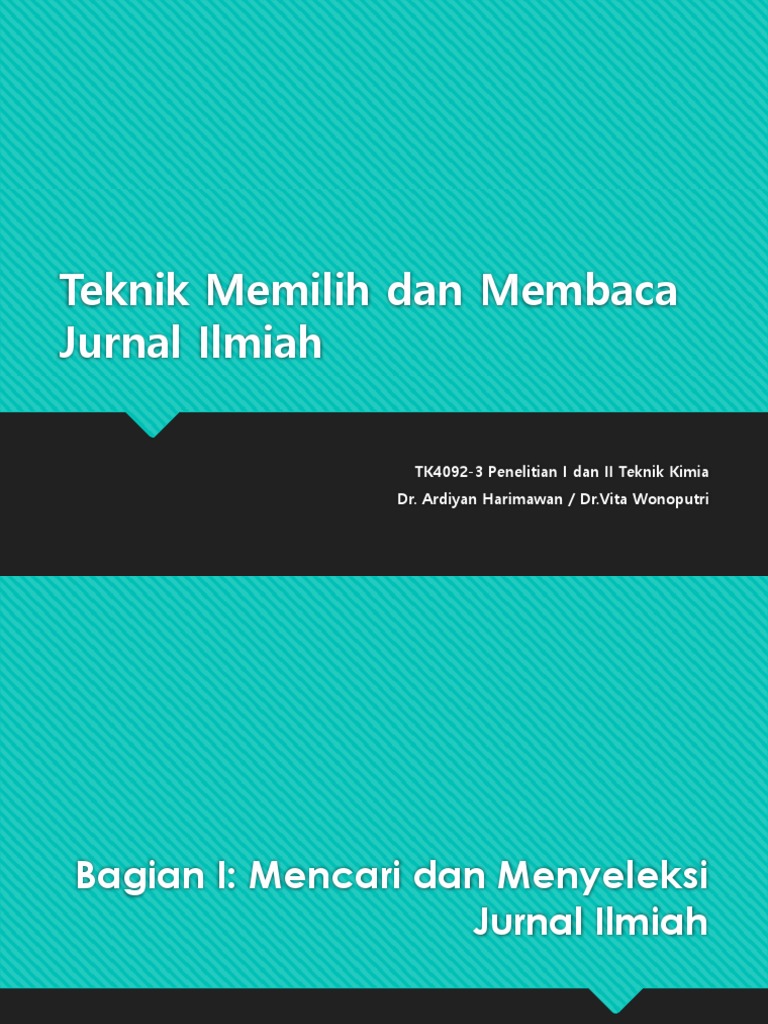 Teknik Memilih dan Membaca Jurnal Ilmiah

TK4092-3 Penelitian I dan II Teknik Kimia
Dr. Ardiyan Harimawan / Dr.Vita Wonoputri

Bagian I: Mencari dan Menyeleksi Jurnal Ilmiah